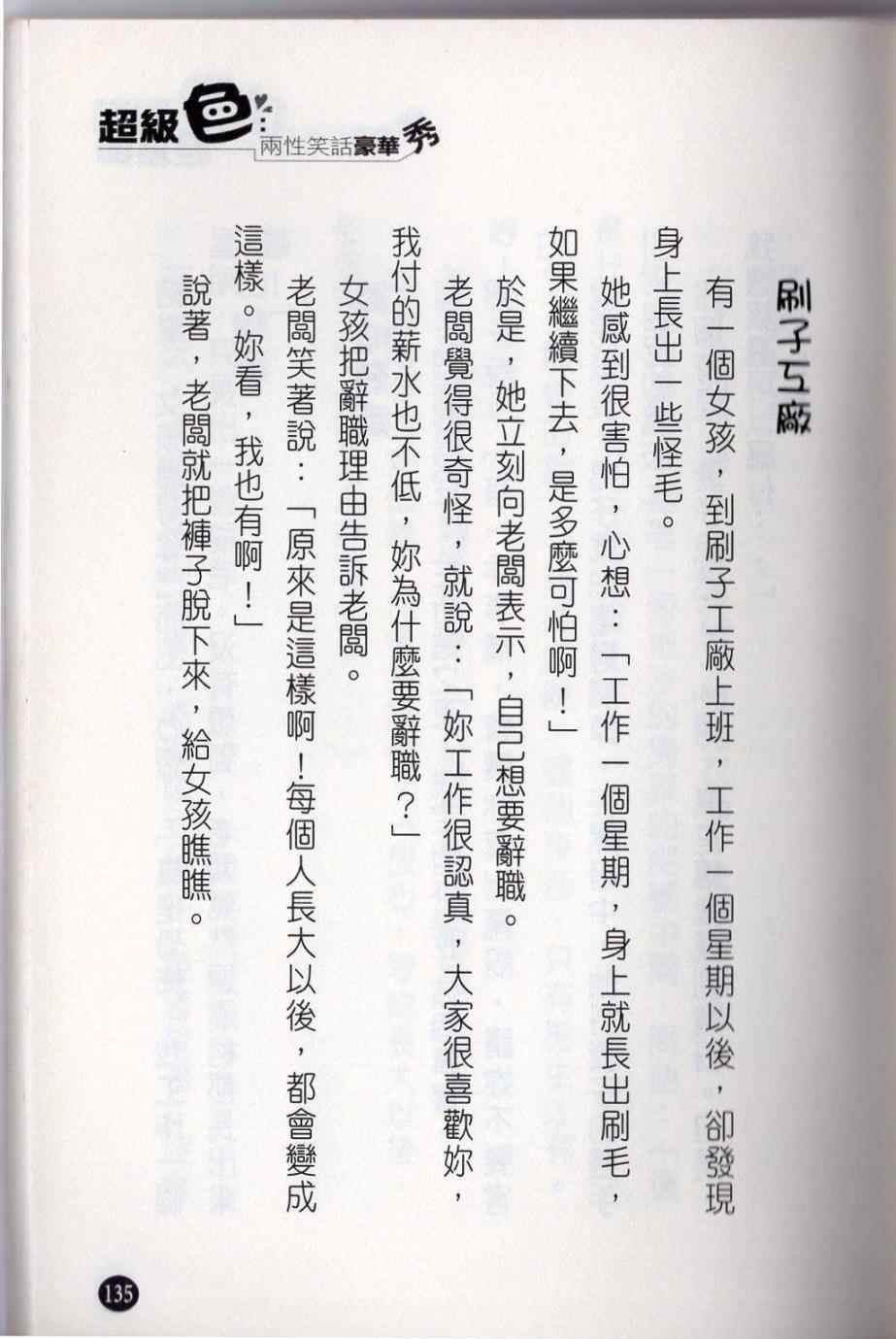 超級色
兩性笑話豪華秀

刷子工廠

有一個女孩，到刷子工廠上班，工作一個星期以後，卻發現身上長出一些怪毛。

她感到很害怕，心想：「工作一個星期，身上就長出刷毛，如果繼續下去，是多麼可怕啊！」

於是，她立刻向老闆表示，自己想要辭職。

老闆覺得很奇怪，就說：「妳工作很認真，大家很喜歡妳，我付的薪水也不低，妳為什麼要辭職？」

女孩把辭職理由告訴老闆。

老闆笑著說：「原來是這樣啊！每個人長大以後，都會變成這樣。妳看，我也有啊！」

說著，老闆就把褲子脫下來，給女孩瞧瞧。

135